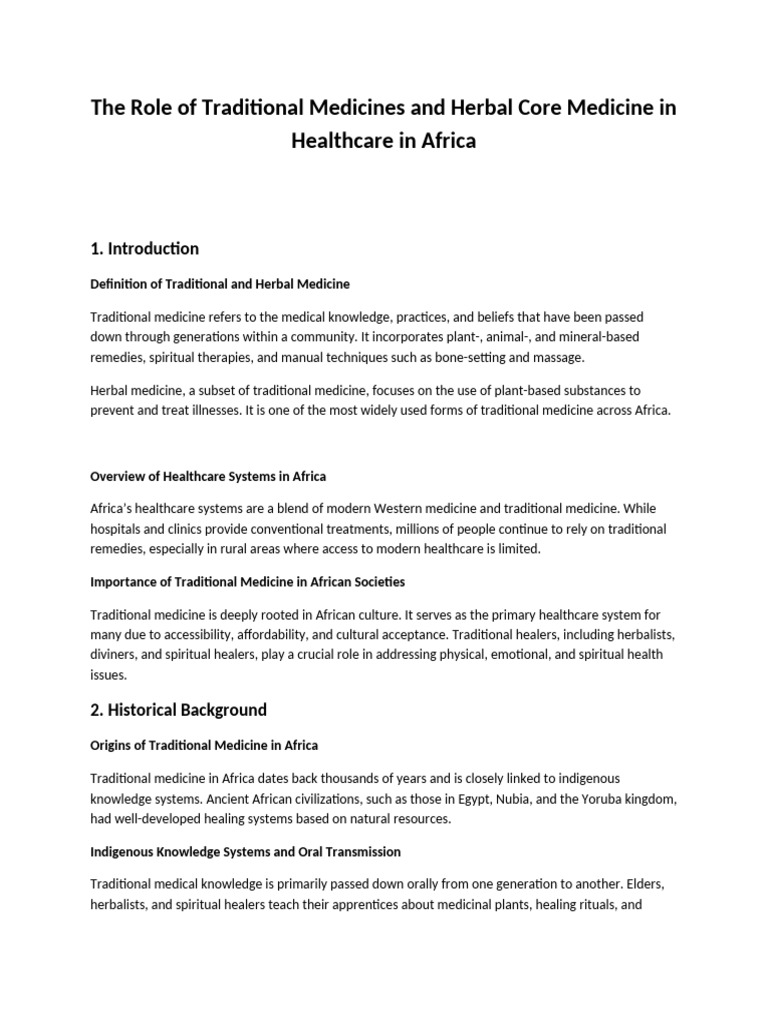 The Role of Traditional Medicines and Herbal Core Medicine in Healthcare in Africa

1. Introduction

Definition of Traditional and Herbal Medicine

Traditional medicine refers to the medical knowledge, practices, and beliefs that have been passed down through generations within a community. It incorporates plant-, animal-, and mineral-based remedies, spiritual therapies, and manual techniques such as bone-setting and massage.

Herbal medicine, a subset of traditional medicine, focuses on the use of plant-based substances to prevent and treat illnesses. It is one of the most widely used forms of traditional medicine across Africa.

Overview of Healthcare Systems in Africa

Africa's healthcare systems are a blend of modern Western medicine and traditional medicine. While hospitals and clinics provide conventional treatments, millions of people continue to rely on traditional remedies, especially in rural areas where access to modern healthcare is limited.

Importance of Traditional Medicine in African Societies

Traditional medicine is deeply rooted in African culture. It serves as the primary healthcare system for many due to accessibility, affordability, and cultural acceptance. Traditional healers, including herbalists, diviners, and spiritual healers, play a crucial role in addressing physical, emotional, and spiritual health issues.

2. Historical Background

Origins of Traditional Medicine in Africa

Traditional medicine in Africa dates back thousands of years and is closely linked to indigenous knowledge systems. Ancient African civilizations, such as those in Egypt, Nubia, and the Yoruba kingdom, had well-developed healing systems based on natural resources.

Indigenous Knowledge Systems and Oral Transmission

Traditional medical knowledge is primarily passed down orally from one generation to another. Elders, herbalists, and spiritual healers teach their apprentices about medicinal plants, healing rituals, and